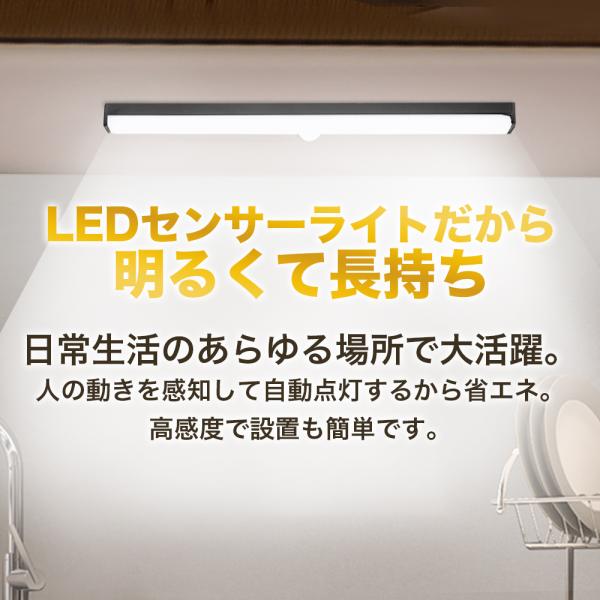 LEDセンサーライトだから
明るくて長持ち

日常生活のあらゆる場所で大活躍。
人の動きを感知して自動点灯するから省エネ。
高感度で設置も簡単です。